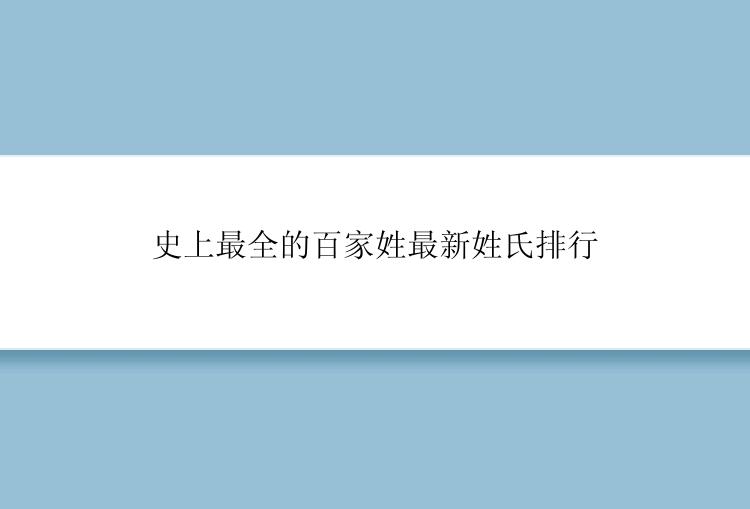 史上最全的百家姓最新姓氏排行